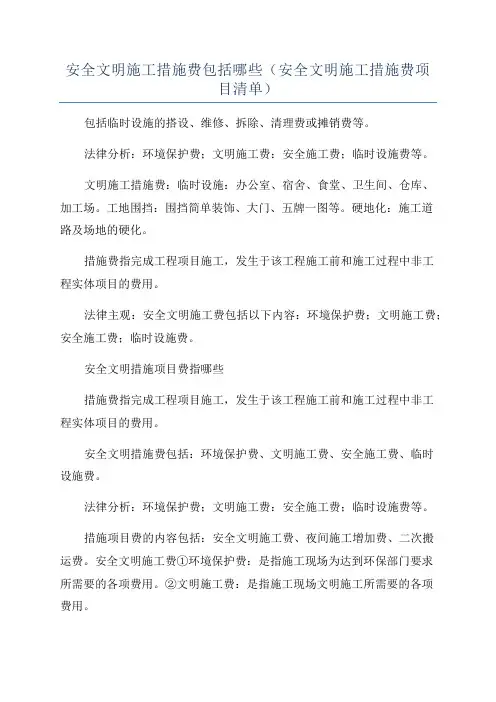 安全文明施工措施费包括哪些（安全文明施工措施费项目清单）

包括临时设施的搭设、维修、拆除、清理费或摊销费等。

法律分析：环境保护费；文明施工费；安全施工费；临时设施费等。

文明施工措施费：临时设施：办公室、宿舍、食堂、卫生间、仓库、加工场。工地围挡：围挡简单装饰、大门、五牌一图等。硬地化：施工道路及场地的硬化。

措施费指完成工程项目施工，发生于该工程施工前和施工过程中非工程实体项目的费用。

法律主观：安全文明施工费包括以下内容：环境保护费；文明施工费；安全施工费；临时设施费。

安全文明措施项目费指哪些

措施费指完成工程项目施工，发生于该工程施工前和施工过程中非工程实体项目的费用。

安全文明措施费包括：环境保护费、文明施工费、安全施工费、临时设施费。

法律分析：环境保护费；文明施工费；安全施工费；临时设施费等。

措施项目费的内容包括：安全文明施工费、夜间施工增加费、二次搬运费。安全文明施工费①环境保护费：是指施工现场为达到环保部门要求所需要的各项费用。②文明施工费：是指施工现场文明施工所需要的各项费用。